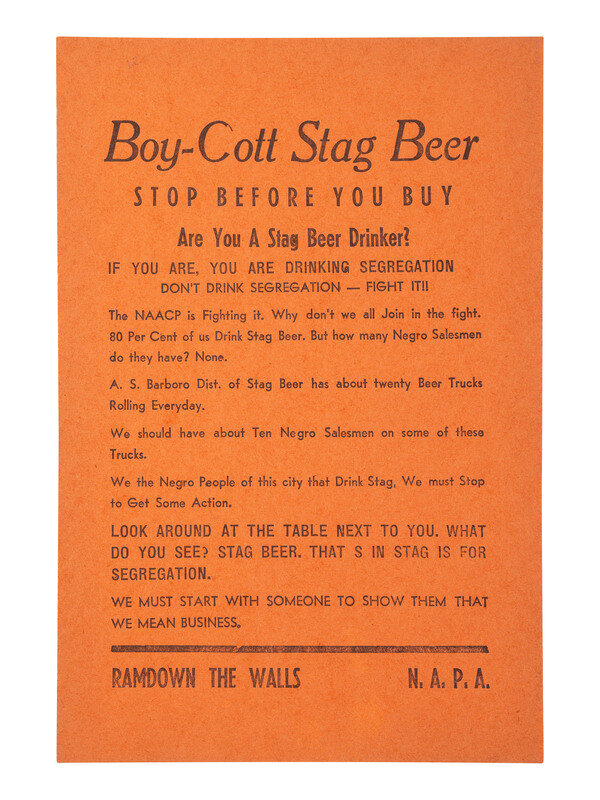 Boy-Cott Stag Beer

STOP BEFORE YOU BUY

Are You A Stag Beer Drinker?

IF YOU ARE, YOU ARE DRINKING SEGREGATION
DON'T DRINK SEGREGATION — FIGHT IT!!

The NAACP is Fighting it. Why don't we all Join in the fight. 80 Per Cent of us Drink Stag Beer. But how many Negro Salesmen do they have? None.

A. S. Barboro Dist. of Stag Beer has about twenty Beer Trucks Rolling Everyday.

We should have about Ten Negro Salesmen on some of these Trucks.

We the Negro People of this city that Drink Stag, We must Stop to Get Some Action.

LOOK AROUND AT THE TABLE NEXT TO YOU. WHAT DO YOU SEE? STAG BEER. THAT S IN STAG IS FOR SEGREGATION.

WE MUST START WITH SOMEONE TO SHOW THEM THAT WE MEAN BUSINESS.

RAMDOWN THE WALLS N. A. P. A.